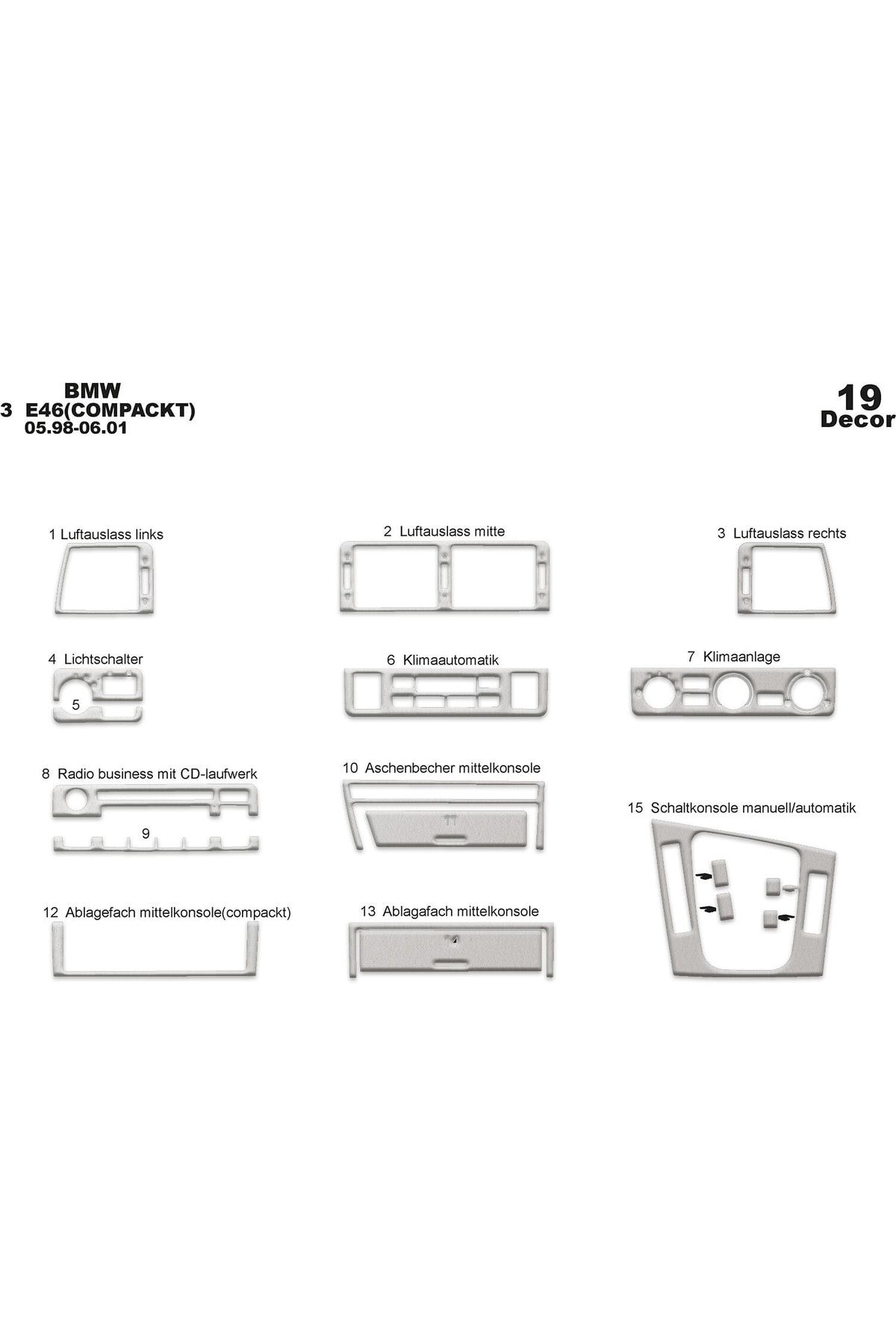 BMW
3 E46(COMPACKT)
05.98-06.01

19
Decor

1 Luftauslass links

2 Luftauslass mitte

3 Luftauslass rechts

4 Lichtschalter

5

6 Klimaautomatik

7 Klimaanlage

8 Radio business mit CD-laufwerk

9

10 Aschenbecher mittelkonsole

11

15 Schaltkonsole manuell/automatik

12 Ablagefach mittelkonsole(compackt)

13 Ablagafach mittelkonsole

14